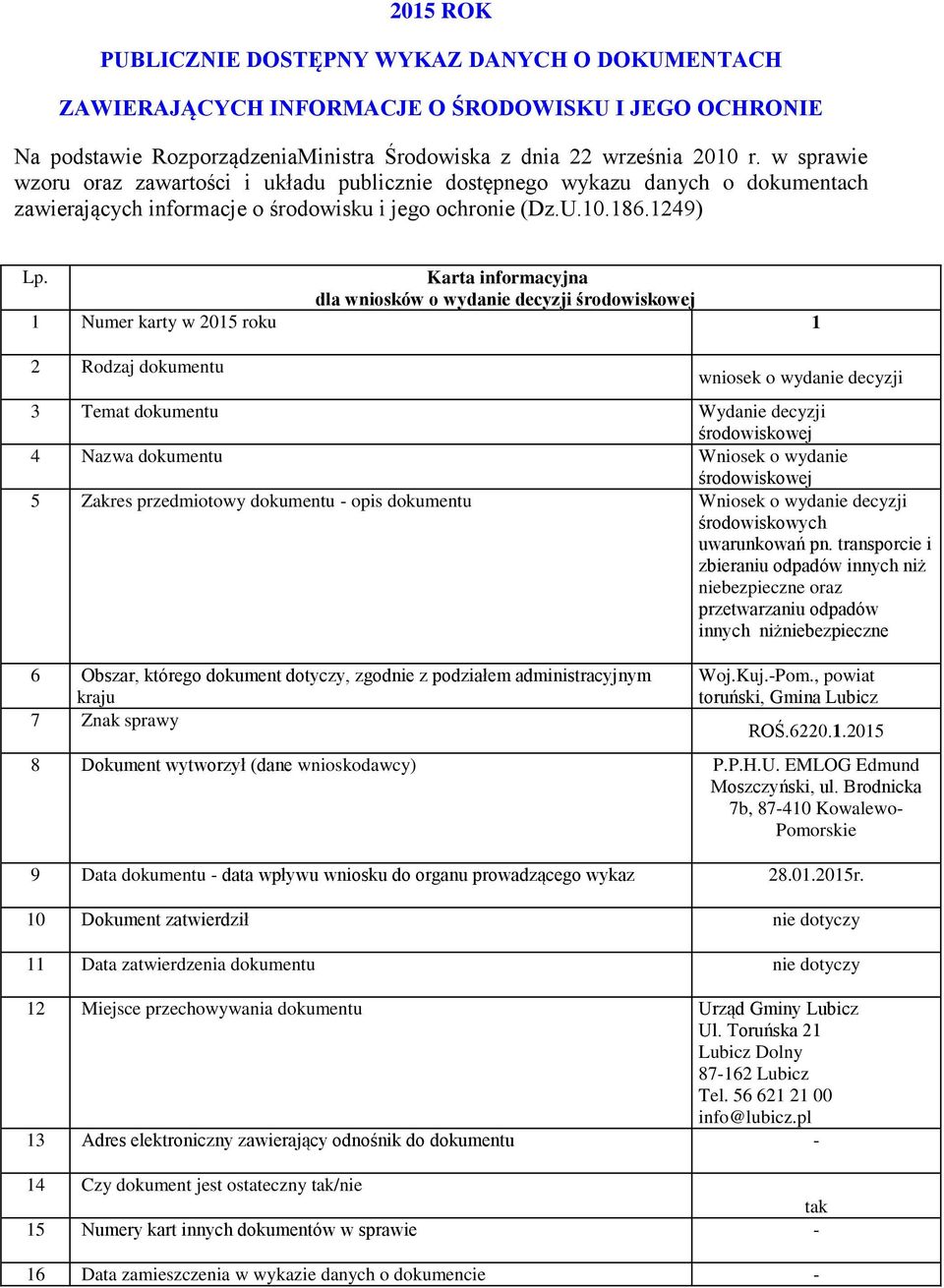 2015 ROK

PUBLICZNIE DOSTĘPNY WYKAZ DANYCH O DOKUMENTACH

ZAWIERAJĄCYCH INFORMACJE O ŚRODOWISKU I JEGO OCHRONIE

Na podstawie RozporządzeniaMinistra Środowiska z dnia 22 września 2010 r. w sprawie wzoru oraz zawartości i układu publicznie dostępnego wykazu danych o dokumentach zawierających informacje o środowisku i jego ochronie (Dz.U.10.186.1249)

| Lp. | Karta informacyjna dla wniosków o wydanie decyzji środowiskowej | |
|---|---|---|
| 1 | Numer karty w 2015 roku | 1 |
| 2 | Rodzaj dokumentu | wniosek o wydanie decyzji |
| 3 | Temat dokumentu | Wydanie decyzji środowiskowej |
| 4 | Nazwa dokumentu | Wniosek o wydanie środowiskowej |
| 5 | Zakres przedmiotowy dokumentu - opis dokumentu | Wniosek o wydanie decyzji środowiskowych uwarunkowań pn. transporcie i zbieraniu odpadów innych niż niebezpieczne oraz przetwarzaniu odpadów innych niżniebezpieczne |
| 6 | Obszar, którego dokument dotyczy, zgodnie z podziałem administracyjnym kraju | Woj.Kuj.-Pom., powiat toruński, Gmina Lubicz |
| 7 | Znak sprawy | ROŚ.6220.1.2015 |
| 8 | Dokument wytworzył (dane wnioskodawcy) | P.P.H.U. EMLOG Edmund Moszczyński, ul. Brodnicka 7b, 87-410 Kowalewo-Pomorskie |
| 9 | Data dokumentu - data wpływu wniosku do organu prowadzącego wykaz | 28.01.2015r. |
| 10 | Dokument zatwierdził | nie dotyczy |
| 11 | Data zatwierdzenia dokumentu | nie dotyczy |
| 12 | Miejsce przechowywania dokumentu | Urząd Gminy Lubicz Ul. Toruńska 21 Lubicz Dolny 87-162 Lubicz Tel. 56 621 21 00 info@lubicz.pl |
| 13 | Adres elektroniczny zawierający odnośnik do dokumentu | - |
| 14 | Czy dokument jest ostateczny tak/nie | tak |
| 15 | Numery kart innych dokumentów w sprawie | - |
| 16 | Data zamieszczenia w wykazie danych o dokumencie | - |